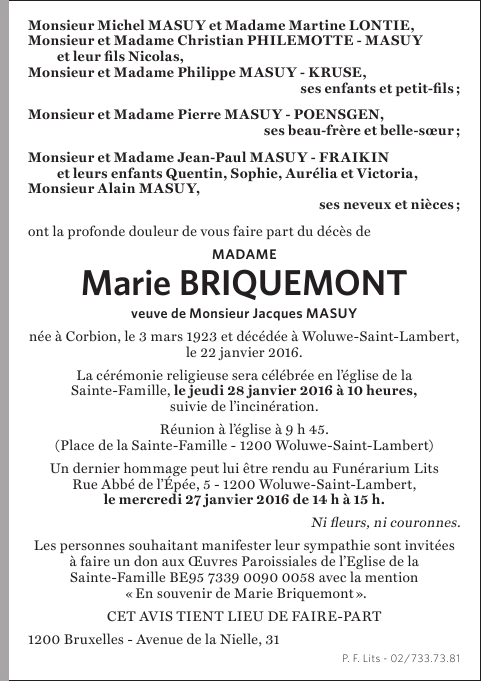 Monsieur Michel MASUY et Madame Martine LONTIE,
Monsieur et Madame Christian PHILEMOTTE - MASUY
et leur fils Nicolas,
Monsieur et Madame Philippe MASUY - KRUSE,
ses enfants et petit-fils ;

Monsieur et Madame Pierre MASUY - POENSGEN,
ses beau-frère et belle-sœur ;

Monsieur et Madame Jean-Paul MASUY - FRAIKIN
et leurs enfants Quentin, Sophie, Aurélia et Victoria,
Monsieur Alain MASUY,
ses neveux et nièces ;

ont la profonde douleur de vous faire part du décès de

MADAME

Marie BRIQUEMONT

veuve de Monsieur Jacques MASUY

née à Corbion, le 3 mars 1923 et décédée à Woluwe-Saint-Lambert, le 22 janvier 2016.

La cérémonie religieuse sera célébrée en l'église de la Sainte-Famille, le jeudi 28 janvier 2016 à 10 heures, suivie de l'incinération.

Réunion à l'église à 9 h 45.
(Place de la Sainte-Famille - 1200 Woluwe-Saint-Lambert)

Un dernier hommage peut lui être rendu au Funérarium Lits
Rue Abbé de l'Épée, 5 - 1200 Woluwe-Saint-Lambert,
le mercredi 27 janvier 2016 de 14 h à 15 h.

Ni fleurs, ni couronnes.

Les personnes souhaitant manifester leur sympathie sont invitées à faire un don aux Œuvres Paroissiales de l'Eglise de la Sainte-Famille BE95 7339 0090 0058 avec la mention « En souvenir de Marie Briquemont ».

CET AVIS TIENT LIEU DE FAIRE-PART

1200 Bruxelles - Avenue de la Nielle, 31

P. F. Lits - 02/733.73.81